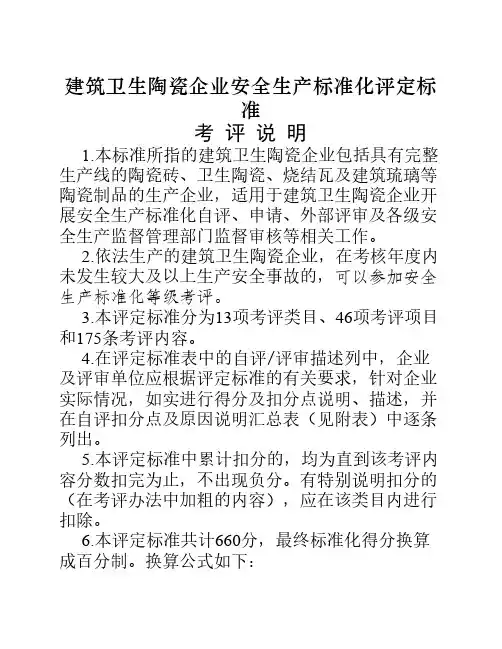 建筑卫生陶瓷企业安全生产标准化评定标准

考 评 说 明

1.本标准所指的建筑卫生陶瓷企业包括具有完整生产线的陶瓷砖、卫生陶瓷、烧结瓦及建筑琉璃等陶瓷制品的生产企业，适用于建筑卫生陶瓷企业开展安全生产标准化自评、申请、外部评审及各级安全生产监督管理部门监督审核等相关工作。

2.依法生产的建筑卫生陶瓷企业，在考核年度内未发生较大及以上生产安全事故的，可以参加安全生产标准化等级考评。

3.本评定标准分为13项考评类目、46项考评项目和175条考评内容。

4.在评定标准表中的自评/评审描述列中，企业及评审单位应根据评定标准的有关要求，针对企业实际情况，如实进行得分及扣分点说明、描述，并在自评扣分点及原因说明汇总表（见附表）中逐条列出。

5.本评定标准中累计扣分的，均为直到该考评内容分数扣完为止，不出现负分。有特别说明扣分的（在考评办法中加粗的内容），应在该类目内进行扣除。

6.本评定标准共计660分，最终标准化得分换算成百分制。换算公式如下：